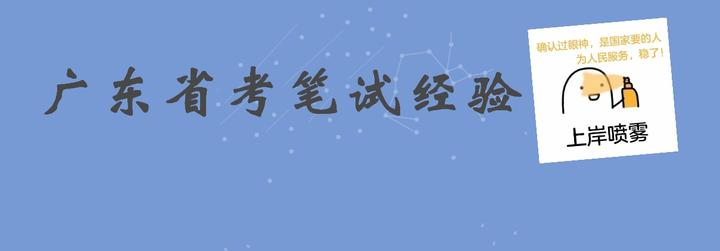 广东省考笔试经验

确认过眼神，是国家要的人
为人民服务，稳了！

上岸喷雾